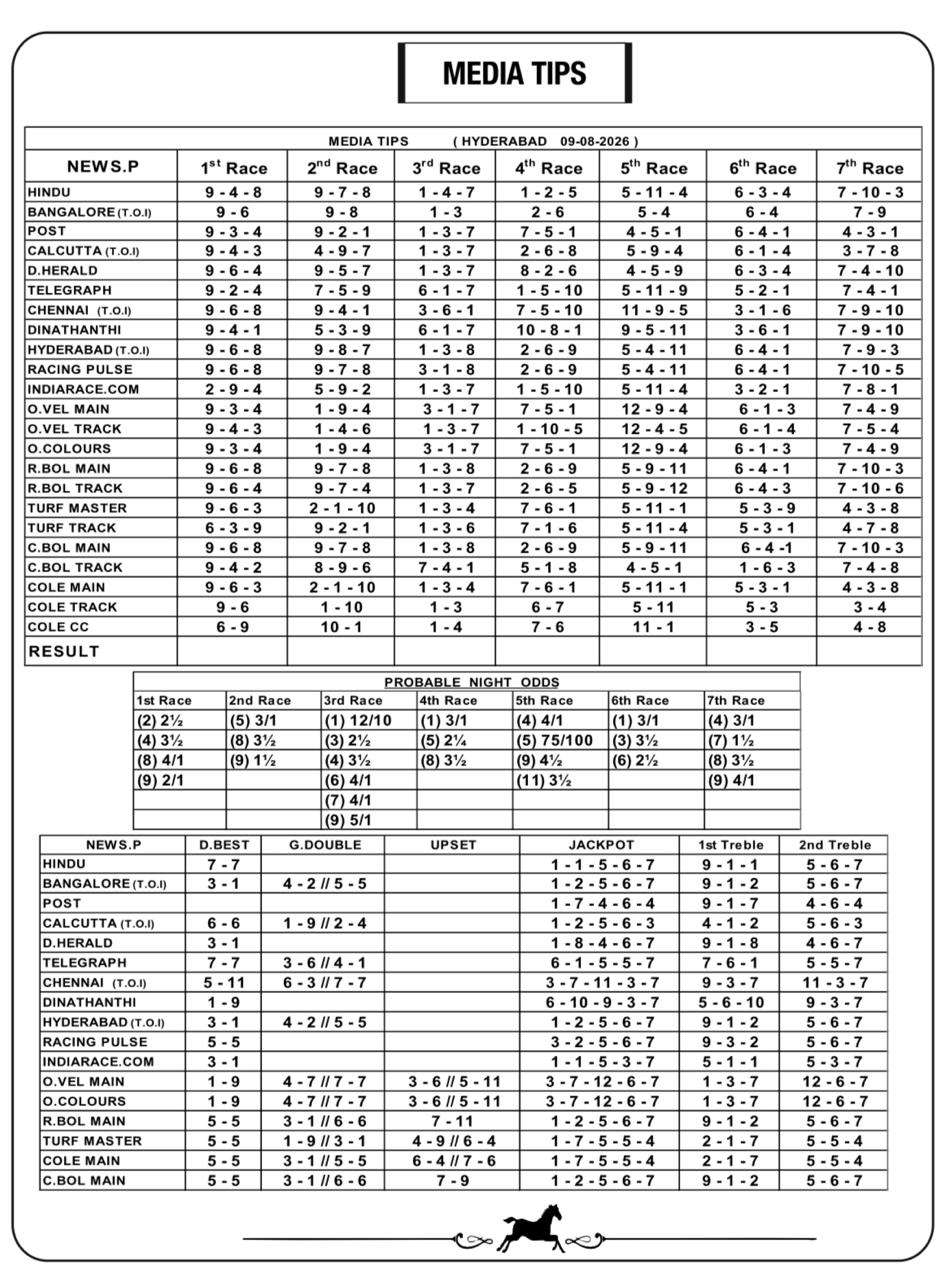 MEDIA TIPS

MEDIA TIPS ( HYDERABAD 09-08-2026 )

| NEWS.P | $1^{st}$ Race | $2^{nd}$ Race | $3^{rd}$ Race | $4^{th}$ Race | $5^{th}$ Race | $6^{th}$ Race | $7^{th}$ Race |
|---|---|---|---|---|---|---|---|
| HINDU | 9 - 4 - 8 | 9 - 7 - 8 | 1 - 4 - 7 | 1 - 2 - 5 | 5 - 11 - 4 | 6 - 3 - 4 | 7 - 10 - 3 |
| BANGALORE (T.O.I) | 9 - 6 | 9 - 8 | 1 - 3 | 2 - 6 | 5 - 4 | 6 - 4 | 7 - 9 |
| POST | 9 - 3 - 4 | 9 - 2 - 1 | 1 - 3 - 7 | 7 - 5 - 1 | 4 - 5 - 1 | 6 - 4 - 1 | 4 - 3 - 1 |
| CALCUTTA (T.O.I) | 9 - 4 - 3 | 4 - 9 - 7 | 1 - 3 - 7 | 2 - 6 - 8 | 5 - 9 - 4 | 6 - 1 - 4 | 3 - 7 - 8 |
| D.HERALD | 9 - 6 - 4 | 9 - 5 - 7 | 1 - 3 - 7 | 8 - 2 - 6 | 4 - 5 - 9 | 6 - 3 - 4 | 7 - 4 - 10 |
| TELEGRAPH | 9 - 2 - 4 | 7 - 5 - 9 | 6 - 1 - 7 | 1 - 5 - 10 | 5 - 11 - 9 | 5 - 2 - 1 | 7 - 4 - 1 |
| CHENNAI (T.O.I) | 9 - 6 - 8 | 9 - 4 - 1 | 3 - 6 - 1 | 7 - 5 - 10 | 11 - 9 - 5 | 3 - 1 - 6 | 7 - 9 - 10 |
| DINATHANTHI | 9 - 4 - 1 | 5 - 3 - 9 | 6 - 1 - 7 | 10 - 8 - 1 | 9 - 5 - 11 | 3 - 6 - 1 | 7 - 9 - 10 |
| HYDERABAD (T.O.I) | 9 - 6 - 8 | 9 - 8 - 7 | 1 - 3 - 8 | 2 - 6 - 9 | 5 - 4 - 11 | 6 - 4 - 1 | 7 - 9 - 3 |
| RACING PULSE | 9 - 6 - 8 | 9 - 7 - 8 | 3 - 1 - 8 | 2 - 6 - 9 | 5 - 4 - 11 | 6 - 4 - 1 | 7 - 10 - 5 |
| INDIARACE.COM | 2 - 9 - 4 | 5 - 9 - 2 | 1 - 3 - 7 | 1 - 5 - 10 | 5 - 11 - 4 | 3 - 2 - 1 | 7 - 8 - 1 |
| O.VEL MAIN | 9 - 3 - 4 | 1 - 9 - 4 | 3 - 1 - 7 | 7 - 5 - 1 | 12 - 9 - 4 | 6 - 1 - 3 | 7 - 4 - 9 |
| O.VEL TRACK | 9 - 4 - 3 | 1 - 4 - 6 | 1 - 3 - 7 | 1 - 10 - 5 | 12 - 4 - 5 | 6 - 1 - 4 | 7 - 5 - 4 |
| O.COLOURS | 9 - 3 - 4 | 1 - 9 - 4 | 3 - 1 - 7 | 7 - 5 - 1 | 12 - 9 - 4 | 6 - 1 - 3 | 7 - 4 - 9 |
| R.BOL MAIN | 9 - 6 - 8 | 9 - 7 - 8 | 1 - 3 - 8 | 2 - 6 - 9 | 5 - 9 - 11 | 6 - 4 - 1 | 7 - 10 - 3 |
| R.BOL TRACK | 9 - 6 - 4 | 9 - 7 - 4 | 1 - 3 - 7 | 2 - 6 - 5 | 5 - 9 - 12 | 6 - 4 - 3 | 7 - 10 - 6 |
| TURF MASTER | 9 - 6 - 3 | 2 - 1 - 10 | 1 - 3 - 4 | 7 - 6 - 1 | 5 - 11 - 1 | 5 - 3 - 9 | 4 - 3 - 8 |
| TURF TRACK | 6 - 3 - 9 | 9 - 2 - 1 | 1 - 3 - 6 | 7 - 1 - 6 | 5 - 11 - 4 | 5 - 3 - 1 | 4 - 7 - 8 |
| C.BOL MAIN | 9 - 6 - 8 | 9 - 7 - 8 | 1 - 3 - 8 | 2 - 6 - 9 | 5 - 9 - 11 | 6 - 4 -1 | 7 - 10 - 3 |
| C.BOL TRACK | 9 - 4 - 2 | 8 - 9 - 6 | 7 - 4 - 1 | 5 - 1 - 8 | 4 - 5 - 1 | 1 - 6 - 3 | 7 - 4 - 8 |
| COLE MAIN | 9 - 6 - 3 | 2 - 1 - 10 | 1 - 3 - 4 | 7 - 6 - 1 | 5 - 11 - 1 | 5 - 3 - 1 | 4 - 3 - 8 |
| COLE TRACK | 9 - 6 | 1 - 10 | 1 - 3 | 6 - 7 | 5 - 11 | 5 - 3 | 3 - 4 |
| COLE CC | 6 - 9 | 10 - 1 | 1 - 4 | 7 - 6 | 11 - 1 | 3 - 5 | 4 - 8 |
| RESULT | | | | | | | |

PROBABLE NIGHT ODDS

| 1st Race | 2nd Race | 3rd Race | 4th Race | 5th Race | 6th Race | 7th Race |
|---|---|---|---|---|---|---|
| (2) 2½ | (5) 3/1 | (1) 12/10 | (1) 3/1 | (4) 4/1 | (1) 3/1 | (4) 3/1 |
| (4) 3½ | (8) 3½ | (3) 2½ | (5) 2¼ | (5) 75/100 | (3) 3½ | (7) 1½ |
| (8) 4/1 | (9) 1½ | (4) 3½ | (8) 3½ | (9) 4½ | (6) 2½ | (8) 3½ |
| (9) 2/1 | | (6) 4/1 | | (11) 3½ | | (9) 4/1 |
| | | (7) 4/1 | | | | |
| | | (9) 5/1 | | | | |

| NEWS.P | D.BEST | G.DOUBLE | UPSET | JACKPOT | 1st Treble | 2nd Treble |
|---|---|---|---|---|---|---|
| HINDU | 7 - 7 | | | 1 - 1 - 5 - 6 - 7 | 9 - 1 - 1 | 5 - 6 - 7 |
| BANGALORE (T.O.I) | 3 - 1 | 4 - 2 // 5 - 5 | | 1 - 2 - 5 - 6 - 7 | 9 - 1 - 2 | 5 - 6 - 7 |
| POST | | | | 1 - 7 - 4 - 6 - 4 | 9 - 1 - 7 | 4 - 6 - 4 |
| CALCUTTA (T.O.I) | 6 - 6 | 1 - 9 // 2 - 4 | | 1 - 2 - 5 - 6 - 3 | 4 - 1 - 2 | 5 - 6 - 3 |
| D.HERALD | 3 - 1 | | | 1 - 8 - 4 - 6 - 7 | 9 - 1 - 8 | 4 - 6 - 7 |
| TELEGRAPH | 7 - 7 | 3 - 6 // 4 - 1 | | 6 - 1 - 5 - 5 - 7 | 7 - 6 - 1 | 5 - 5 - 7 |
| CHENNAI (T.O.I) | 5 - 11 | 6 - 3 // 7 - 7 | | 3 - 7 - 11 - 3 - 7 | 9 - 3 - 7 | 11 - 3 - 7 |
| DINATHANTHI | 1 - 9 | | | 6 - 10 - 9 - 3 - 7 | 5 - 6 - 10 | 9 - 3 - 7 |
| HYDERABAD (T.O.I) | 3 - 1 | 4 - 2 // 5 - 5 | | 1 - 2 - 5 - 6 - 7 | 9 - 1 - 2 | 5 - 6 - 7 |
| RACING PULSE | 5 - 5 | | | 3 - 2 - 5 - 6 - 7 | 9 - 3 - 2 | 5 - 6 - 7 |
| INDIARACE.COM | 3 - 1 | | | 1 - 1 - 5 - 3 - 7 | 5 - 1 - 1 | 5 - 3 - 7 |
| O.VEL MAIN | 1 - 9 | 4 - 7 // 7 - 7 | 3 - 6 // 5 - 11 | 3 - 7 - 12 - 6 - 7 | 1 - 3 - 7 | 12 - 6 - 7 |
| O.COLOURS | 1 - 9 | 4 - 7 // 7 - 7 | 3 - 6 // 5 - 11 | 3 - 7 - 12 - 6 - 7 | 1 - 3 - 7 | 12 - 6 - 7 |
| R.BOL MAIN | 5 - 5 | 3 - 1 // 6 - 6 | 7 - 11 | 1 - 2 - 5 - 6 - 7 | 9 - 1 - 2 | 5 - 6 - 7 |
| TURF MASTER | 5 - 5 | 1 - 9 // 3 - 1 | 4 - 9 // 6 - 4 | 1 - 7 - 5 - 5 - 4 | 2 - 1 - 7 | 5 - 5 - 4 |
| COLE MAIN | 5 - 5 | 3 - 1 // 5 - 5 | 6 - 4 // 7 - 6 | 1 - 7 - 5 - 5 - 4 | 2 - 1 - 7 | 5 - 5 - 4 |
| C.BOL MAIN | 5 - 5 | 3 - 1 // 6 - 6 | 7 - 9 | 1 - 2 - 5 - 6 - 7 | 9 - 1 - 2 | 5 - 6 - 7 |